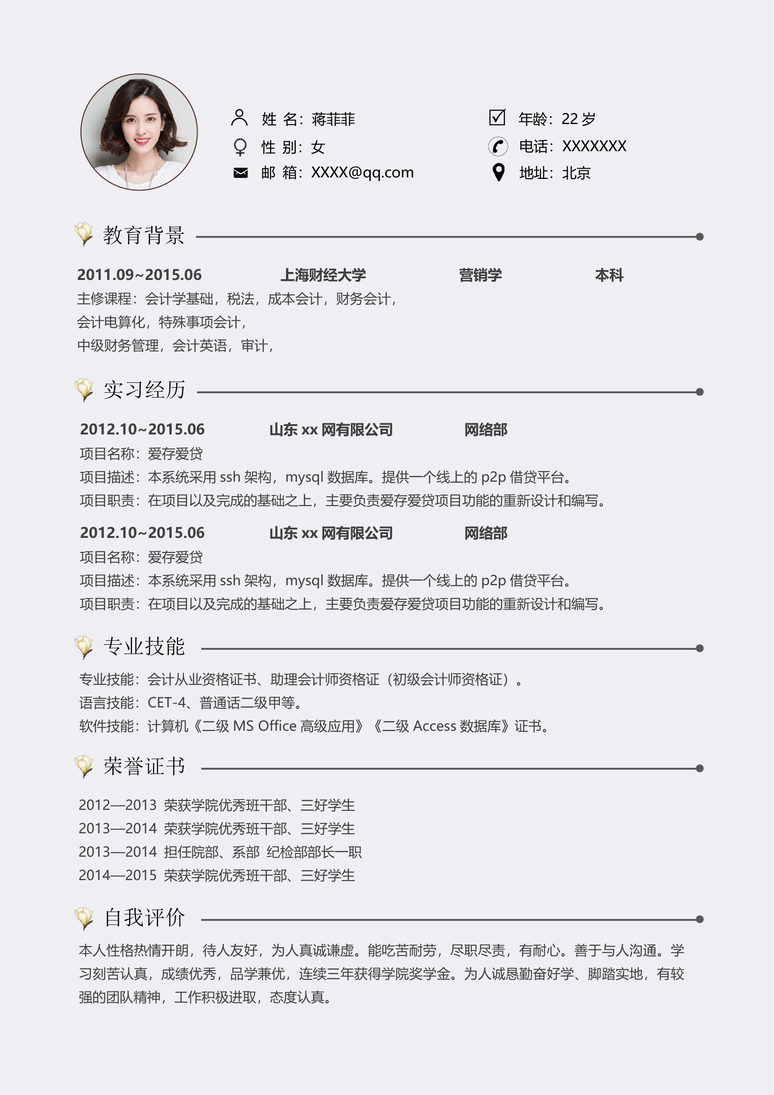 姓 名：蒋菲菲
性 别：女
邮 箱：XXXX@qq.com

年龄：22 岁
电话：XXXXXXX
地址：北京

教育背景

2011.09~2015.06 上海财经大学 营销学 本科
主修课程：会计学基础，税法，成本会计，财务会计，
会计电算化，特殊事项会计，
中级财务管理，会计英语，审计，

实习经历

2012.10~2015.06 山东 xx 网有限公司 网络部
项目名称：爱存爱贷
项目描述：本系统采用 ssh 架构，mysql 数据库。提供一个线上的 p2p 借贷平台。
项目职责：在项目以及完成的基础之上，主要负责爱存爱贷项目功能的重新设计和编写。

2012.10~2015.06 山东 xx 网有限公司 网络部
项目名称：爱存爱贷
项目描述：本系统采用 ssh 架构，mysql 数据库。提供一个线上的 p2p 借贷平台。
项目职责：在项目以及完成的基础之上，主要负责爱存爱贷项目功能的重新设计和编写。

专业技能

专业技能：会计从业资格证书、助理会计师资格证（初级会计师资格证）。
语言技能：CET-4、普通话二级甲等。
软件技能：计算机《二级 MS Office 高级应用》《二级 Access 数据库》证书。

荣誉证书

2012—2013 荣获学院优秀班干部、三好学生
2013—2014 荣获学院优秀班干部、三好学生
2013—2014 担任院部、系部 纪检部部长一职
2014—2015 荣获学院优秀班干部、三好学生

自我评价

本人性格热情开朗，待人友好，为人真诚谦虚。能吃苦耐劳，尽职尽责，有耐心。善于与人沟通。学习刻苦认真，成绩优秀，品学兼优，连续三年获得学院奖学金。为人诚恳勤奋好学、脚踏实地，有较强的团队精神，工作积极进取，态度认真。